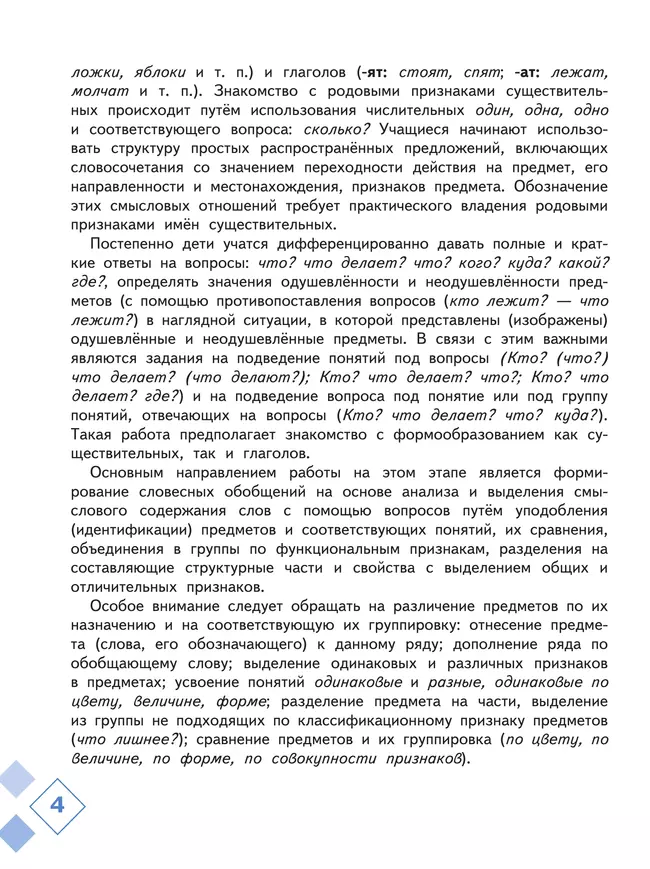 ложки, яблоки и т. п.) и глаголов (-ят: стоят, спят; -ат: лежат, молчат и т. п.). Знакомство с родовыми признаками существительных происходит путём использования числительных один, одна, одно и соответствующего вопроса: сколько? Учащиеся начинают использовать структуру простых распространённых предложений, включающих словосочетания со значением переходности действия на предмет, его направленности и местонахождения, признаков предмета. Обозначение этих смысловых отношений требует практического владения родовыми признаками имён существительных.

Постепенно дети учатся дифференцированно давать полные и краткие ответы на вопросы: что? что делает? что? кого? куда? какой? где?, определять значения одушевлённости и неодушевлённости предметов (с помощью противопоставления вопросов (кто лежит? — что лежит?) в наглядной ситуации, в которой представлены (изображены) одушевлённые и неодушевлённые предметы. В связи с этим важными являются задания на подведение понятий под вопросы (Кто? (что?) что делает? (что делают?); Кто? что делает? что?; Кто? что делает? где?) и на подведение вопроса под понятие или под группу понятий, отвечающих на вопросы (Кто? что делает? что? куда?). Такая работа предполагает знакомство с формообразованием как существительных, так и глаголов.

Основным направлением работы на этом этапе является формирование словесных обобщений на основе анализа и выделения смыслового содержания слов с помощью вопросов путём уподобления (идентификации) предметов и соответствующих понятий, их сравнения, объединения в группы по функциональным признакам, разделения на составляющие структурные части и свойства с выделением общих и отличительных признаков.

Особое внимание следует обращать на различение предметов по их назначению и на соответствующую их группировку: отнесение предмета (слова, его обозначающего) к данному ряду; дополнение ряда по обобщающему слову; выделение одинаковых и различных признаков в предметах; усвоение понятий одинаковые и разные, одинаковые по цвету, величине, форме; разделение предмета на части, выделение из группы не подходящих по классификационному признаку предметов (что лишнее?); сравнение предметов и их группировка (по цвету, по величине, по форме, по совокупности признаков).

4